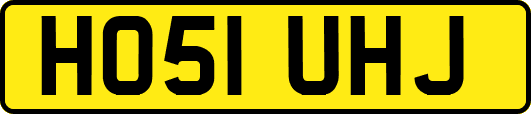 HO51 UHJ